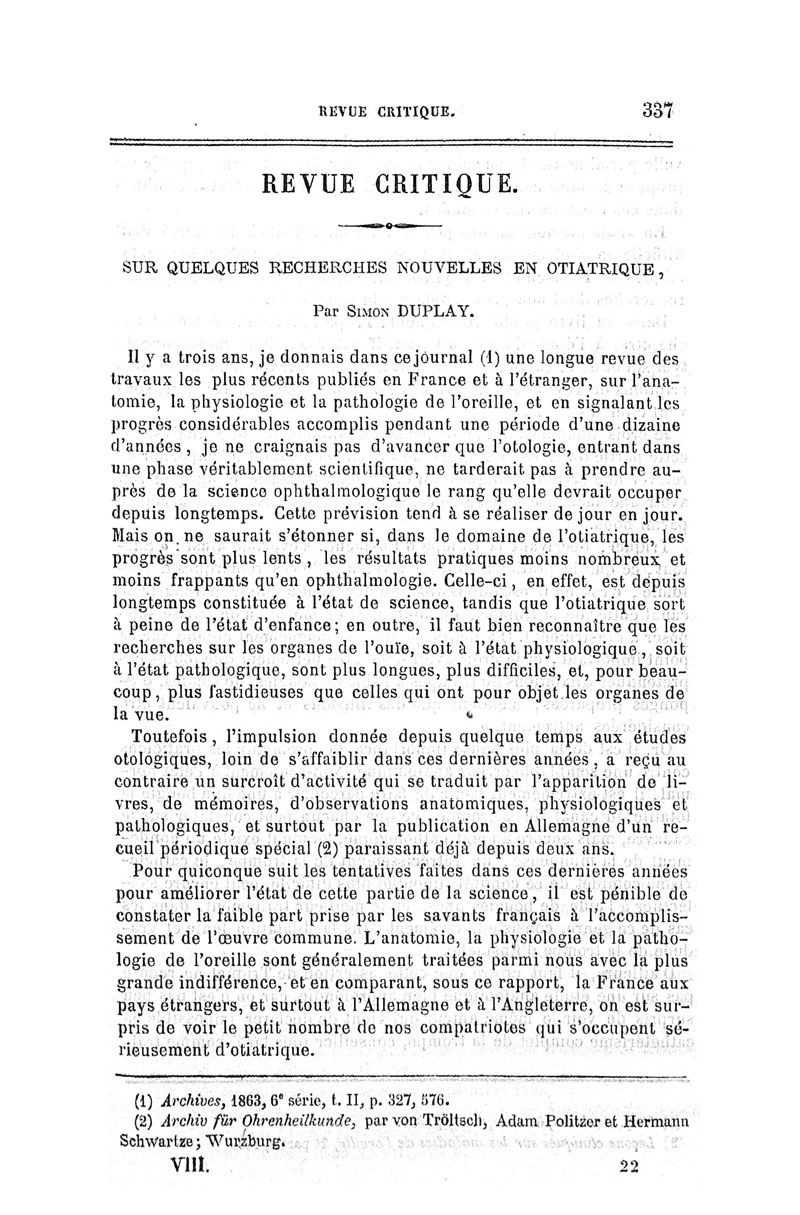 REVUE CRITIQUE. 337

REVUE CRITIQUE.

SUR QUELQUES RECHERCHES NOUVELLES EN OTIATRIQUE,

Par Simon DUPLAY.

Il y a trois ans, je donnais dans ce journal (1) une longue revue des travaux les plus récents publiés en France et à l'étranger, sur l'anatomie, la physiologie et la pathologie de l'oreille, et en signalant les progrès considérables accomplis pendant une période d'une dizaine d'années, je ne craignais pas d'avancer que l'otologie, entrant dans une phase véritablement scientifique, ne tarderait pas à prendre auprès de la science ophthalmologique le rang qu'elle devrait occuper depuis longtemps. Cette prévision tend à se réaliser de jour en jour. Mais on ne saurait s'étonner si, dans le domaine de l'otiatrique, les progrès sont plus lents, les résultats pratiques moins nombreux et moins frappants qu'en ophthalmologie. Celle-ci, en effet, est depuis longtemps constituée à l'état de science, tandis que l'otiatrique sort à peine de l'état d'enfance; en outre, il faut bien reconnaître que les recherches sur les organes de l'ouïe, soit à l'état physiologique, soit à l'état pathologique, sont plus longues, plus difficiles, et, pour beaucoup, plus fastidieuses que celles qui ont pour objet les organes de la vue.

Toutefois, l'impulsion donnée depuis quelque temps aux études otologiques, loin de s'affaiblir dans ces dernières années, a reçu au contraire un surcroît d'activité qui se traduit par l'apparition de livres, de mémoires, d'observations anatomiques, physiologiques et pathologiques, et surtout par la publication en Allemagne d'un recueil périodique spécial (2) paraissant déjà depuis deux ans.

Pour quiconque suit les tentatives faites dans ces dernières années pour améliorer l'état de cette partie de la science, il est pénible de constater la faible part prise par les savants français à l'accomplissement de l'œuvre commune. L'anatomie, la physiologie et la pathologie de l'oreille sont généralement traitées parmi nous avec la plus grande indifférence, et en comparant, sous ce rapport, la France aux pays étrangers, et surtout à l'Allemagne et à l'Angleterre, on est surpris de voir le petit nombre de nos compatriotes qui s'occupent sérieusement d'otiatrique.

(1) Archives, 1863, 6e série, t. II, p. 327, 576.
(2) Archiv für Ohrenheilkunde, par von Tröltsch, Adam Politzer et Hermann Schwartze; Wurzburg.

VIII. 22